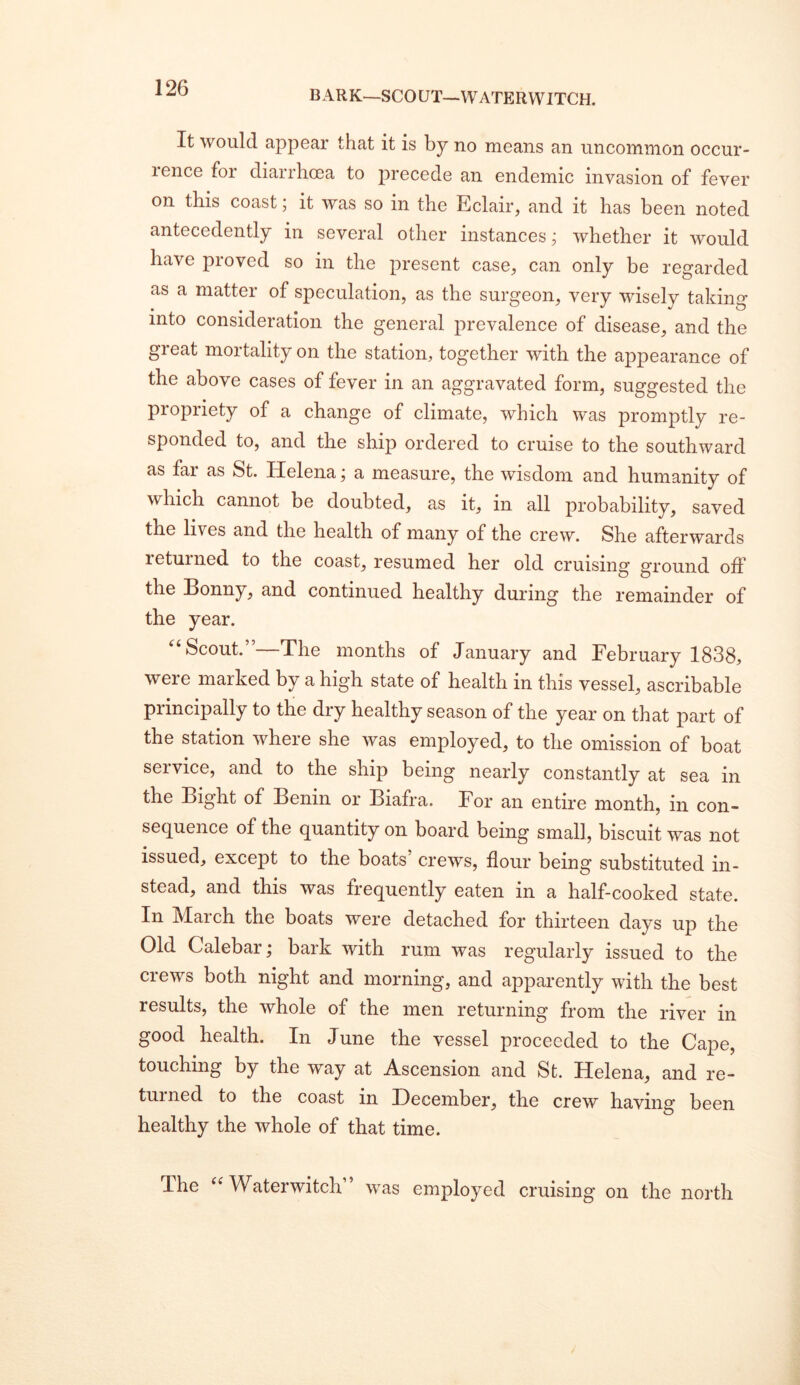 126

BARK—SCOUT—WATERWITCH.

It would appear that it is by no means an uncommon occurrence for diarrhœa to precede an endemic invasion of fever on this coast; it was so in the Eclair, and it has been noted antecedently in several other instances; whether it would have proved so in the present case, can only be regarded as a matter of speculation, as the surgeon, very wisely taking into consideration the general prevalence of disease, and the great mortality on the station, together with the appearance of the above cases of fever in an aggravated form, suggested the propriety of a change of climate, which was promptly responded to, and the ship ordered to cruise to the southward as far as St. Helena; a measure, the wisdom and humanity of which cannot be doubted, as it, in all probability, saved the lives and the health of many of the crew. She afterwards returned to the coast, resumed her old cruising ground off the Bonny, and continued healthy during the remainder of the year.

"Scout."—The months of January and February 1838, were marked by a high state of health in this vessel, ascribable principally to the dry healthy season of the year on that part of the station where she was employed, to the omission of boat service, and to the ship being nearly constantly at sea in the Bight of Benin or Biafra. For an entire month, in consequence of the quantity on board being small, biscuit was not issued, except to the boats' crews, flour being substituted instead, and this was frequently eaten in a half-cooked state. In March the boats were detached for thirteen days up the Old Calebar; bark with rum was regularly issued to the crews both night and morning, and apparently with the best results, the whole of the men returning from the river in good health. In June the vessel proceeded to the Cape, touching by the way at Ascension and St. Helena, and returned to the coast in December, the crew having been healthy the whole of that time.

The "Waterwitch" was employed cruising on the north